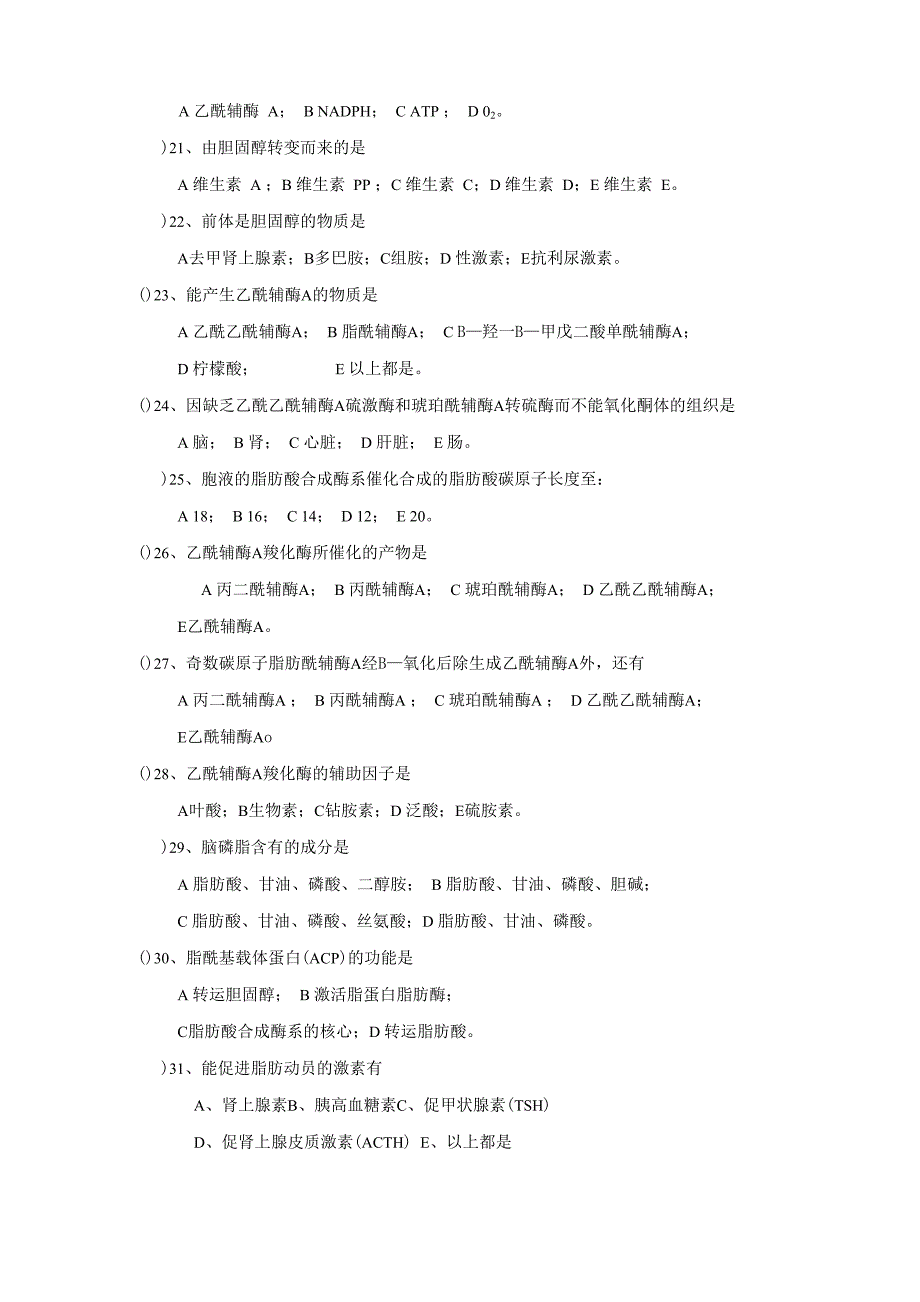 A 乙酰辅酶 A； B NADPH； C ATP； D $0_2$。

)21、由胆固醇转变而来的是

A 维生素 A；B 维生素 PP；C 维生素 C；D 维生素 D；E 维生素 E。

)22、前体是胆固醇的物质是

A去甲肾上腺素；B多巴胺；C组胺；D 性激素；E抗利尿激素。

()23、能产生乙酰辅酶A的物质是

A 乙酰乙酰辅酶A； B 脂酰辅酶A； C B—羟一B—甲戊二酸单酰辅酶A；

D 柠檬酸； E 以上都是。

()24、因缺乏乙酰乙酰辅酶A硫激酶和琥珀酰辅酶A转硫酶而不能氧化酮体的组织是

A 脑； B 肾； C 心脏； D 肝脏； E 肠。

)25、胞液的脂肪酸合成酶系催化合成的脂肪酸碳原子长度至：

A 18； B 16； C 14； D 12； E 20。

()26、乙酰辅酶A羧化酶所催化的产物是

A 丙二酰辅酶A； B 丙酰辅酶A； C 琥珀酰辅酶A； D 乙酰乙酰辅酶A；

E乙酰辅酶A。

()27、奇数碳原子脂肪酰辅酶A经B—氧化后除生成乙酰辅酶A外，还有

A 丙二酰辅酶A； B 丙酰辅酶A； C 琥珀酰辅酶A； D 乙酰乙酰辅酶A；

E乙酰辅酶Ao

()28、乙酰辅酶A羧化酶的辅助因子是

A叶酸；B生物素；C钴胺素；D 泛酸；E硫胺素。

)29、脑磷脂含有的成分是

A 脂肪酸、甘油、磷酸、二醇胺； B 脂肪酸、甘油、磷酸、胆碱；

C 脂肪酸、甘油、磷酸、丝氨酸；D 脂肪酸、甘油、磷酸。

()30、脂酰基载体蛋白(ACP)的功能是

A 转运胆固醇； B 激活脂蛋白脂肪酶；

C脂肪酸合成酶系的核心；D 转运脂肪酸。

)31、能促进脂肪动员的激素有

A、肾上腺素B、胰高血糖素C、促甲状腺素(TSH)

D、促肾上腺皮质激素(ACTH) E、以上都是